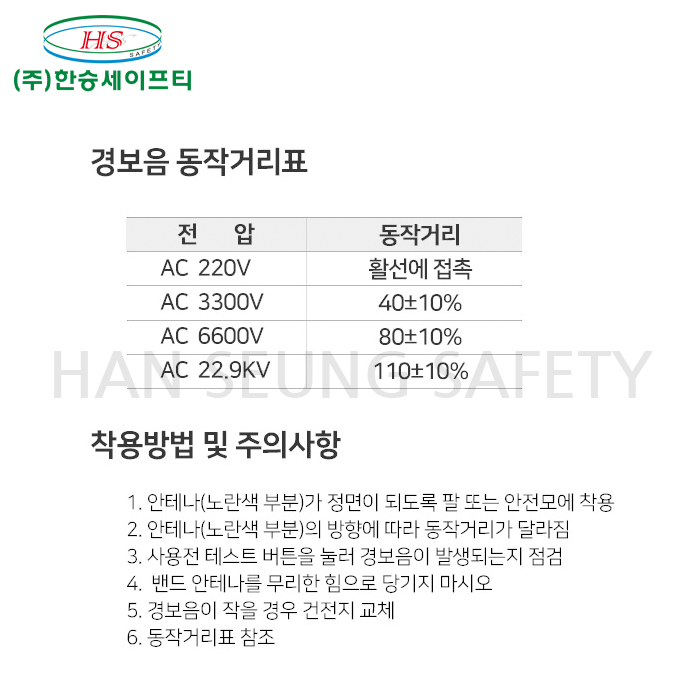 HS SAFETY
(주)한승세이프티

경보음 동작거리표

| 전 압 | 동작거리 |
|---|---|
| AC 220V | 활선에 접촉 |
| AC 3300V | 40±10% |
| AC 6600V | 80±10% |
| AC 22.9KV | 110±10% |

HAN SEUNG SAFETY

착용방법 및 주의사항

1. 안테나(노란색 부분)가 정면이 되도록 팔 또는 안전모에 착용
2. 안테나(노란색 부분)의 방향에 따라 동작거리가 달라짐
3. 사용전 테스트 버튼을 눌러 경보음이 발생되는지 점검
4. 밴드 안테나를 무리한 힘으로 당기지 마시오
5. 경보음이 작을 경우 건전지 교체
6. 동작거리표 참조